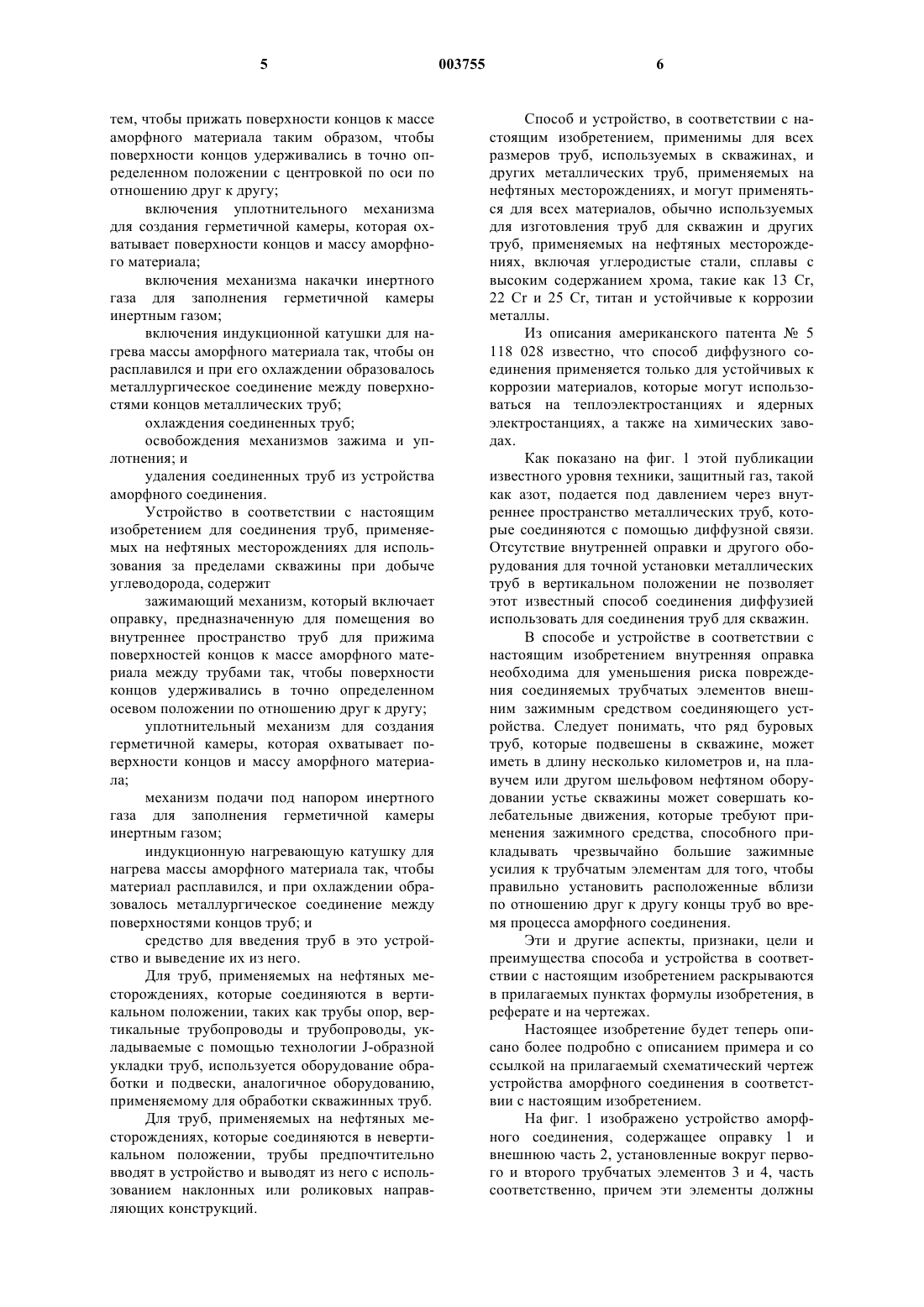 5 003755 6

тем, чтобы прижать поверхности концов к массе аморфного материала таким образом, чтобы поверхности концов удерживались в точно определенном положении с центровкой по оси по отношению друг к другу;

включения уплотнительного механизма для создания герметичной камеры, которая охватывает поверхности концов и массу аморфного материала;

включения механизма накачки инертного газа для заполнения герметичной камеры инертным газом;

включения индукционной катушки для нагрева массы аморфного материала так, чтобы он расплавился и при его охлаждении образовалось металлургическое соединение между поверхностями концов металлических труб;

охлаждения соединенных труб;

освобождения механизмов зажима и уплотнения; и

удаления соединенных труб из устройства аморфного соединения.

Устройство в соответствии с настоящим изобретением для соединения труб, применяемых на нефтяных месторождениях для использования за пределами скважины при добыче углеводорода, содержит

зажимающий механизм, который включает оправку, предназначенную для помещения во внутреннее пространство труб для прижима поверхностей концов к массе аморфного материала между трубами так, чтобы поверхности концов удерживались в точно определенном осевом положении по отношению друг к другу;

уплотнительный механизм для создания герметичной камеры, которая охватывает поверхности концов и массу аморфного материала;

механизм подачи под напором инертного газа для заполнения герметичной камеры инертным газом;

индукционную нагревающую катушку для нагрева массы аморфного материала так, чтобы материал расплавился, и при охлаждении образовалось металлургическое соединение между поверхностями концов труб; и

средство для введения труб в это устройство и выведение их из него.

Для труб, применяемых на нефтяных месторождениях, которые соединяются в вертикальном положении, таких как трубы опор, вертикальные трубопроводы и трубопроводы, укладываемые с помощью технологии J-образной укладки труб, используется оборудование обработки и подвески, аналогичное оборудованию, применяемому для обработки скважинных труб.

Для труб, применяемых на нефтяных месторождениях, которые соединяются в невертикальном положении, трубы предпочтительно вводят в устройство и выводят из него с использованием наклонных или роликовых направляющих конструкций.

Способ и устройство, в соответствии с настоящим изобретением, применимы для всех размеров труб, используемых в скважинах, и других металлических труб, применяемых на нефтяных месторождениях, и могут применяться для всех материалов, обычно используемых для изготовления труб для скважин и других труб, применяемых на нефтяных месторождениях, включая углеродистые стали, сплавы с высоким содержанием хрома, такие как 13 Cr, 22 Cr и 25 Cr, титан и устойчивые к коррозии металлы.

Из описания американского патента № 5 118 028 известно, что способ диффузного соединения применяется только для устойчивых к коррозии материалов, которые могут использоваться на теплоэлектростанциях и ядерных электростанциях, а также на химических заводах.

Как показано на фиг. 1 этой публикации известного уровня техники, защитный газ, такой как азот, подается под давлением через внутреннее пространство металлических труб, которые соединяются с помощью диффузной связи. Отсутствие внутренней оправки и другого оборудования для точной установки металлических труб в вертикальном положении не позволяет этот известный способ соединения диффузией использовать для соединения труб для скважин.

В способе и устройстве в соответствии с настоящим изобретением внутренняя оправка необходима для уменьшения риска повреждения соединяемых трубчатых элементов внешним зажимным средством соединяющего устройства. Следует понимать, что ряд буровых труб, которые подвешены в скважине, может иметь в длину несколько километров и, на плавучем или другом шельфовом нефтяном оборудовании устье скважины может совершать колебательные движения, которые требуют применения зажимного средства, способного прикладывать чрезвычайно большие зажимные усилия к трубчатым элементам для того, чтобы правильно установить расположенные вблизи по отношению друг к другу концы труб во время процесса аморфного соединения.

Эти и другие аспекты, признаки, цели и преимущества способа и устройства в соответствии с настоящим изобретением раскрываются в прилагаемых пунктах формулы изобретения, в реферате и на чертежах.

Настоящее изобретение будет теперь описано более подробно с описанием примера и со ссылкой на прилагаемый схематический чертеж устройства аморфного соединения в соответствии с настоящим изобретением.

На фиг. 1 изображено устройство аморфного соединения, содержащее оправку 1 и внешнюю часть 2, установленные вокруг первого и второго трубчатых элементов 3 и 4, часть соответственно, причем эти элементы должны